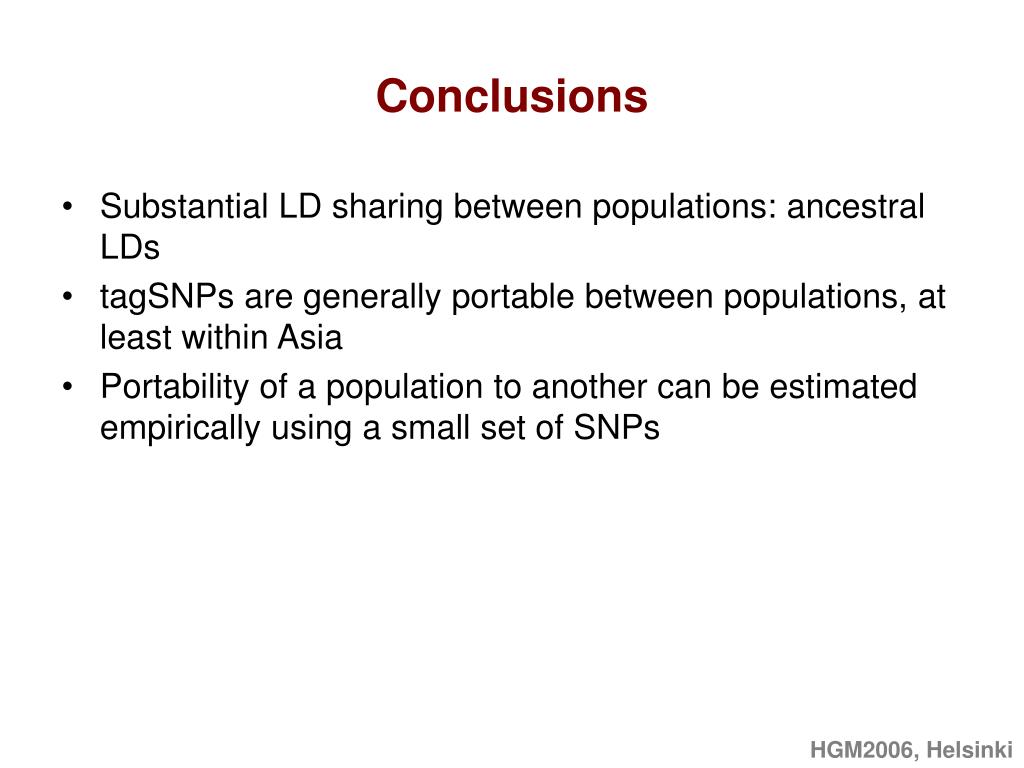 Conclusions

• Substantial LD sharing between populations: ancestral LDs
• tagSNPs are generally portable between populations, at least within Asia
• Portability of a population to another can be estimated empirically using a small set of SNPs

HGM2006, Helsinki